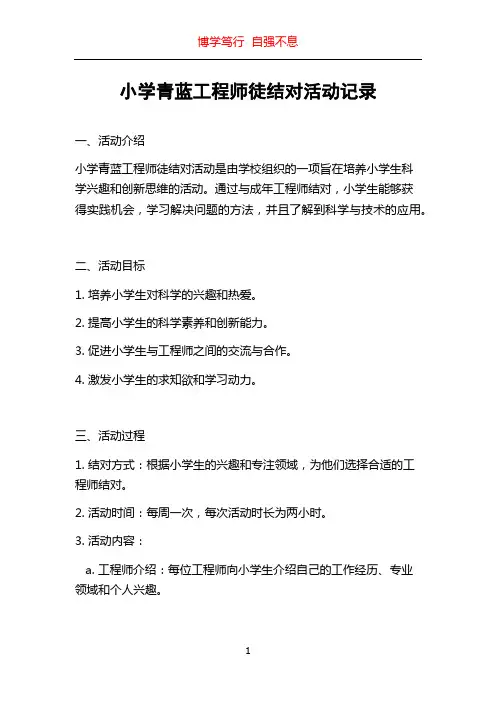 博学笃行 自强不息

小学青蓝工程师徒结对活动记录

一、活动介绍

小学青蓝工程师徒结对活动是由学校组织的一项旨在培养小学生科学兴趣和创新思维的活动。通过与成年工程师结对，小学生能够获得实践机会，学习解决问题的方法，并且了解到科学与技术的应用。

二、活动目标

1. 培养小学生对科学的兴趣和热爱。

2. 提高小学生的科学素养和创新能力。

3. 促进小学生与工程师之间的交流与合作。

4. 激发小学生的求知欲和学习动力。

三、活动过程

1. 结对方式：根据小学生的兴趣和专注领域，为他们选择合适的工程师结对。

2. 活动时间：每周一次，每次活动时长为两小时。

3. 活动内容：

a. 工程师介绍：每位工程师向小学生介绍自己的工作经历、专业领域和个人兴趣。

1